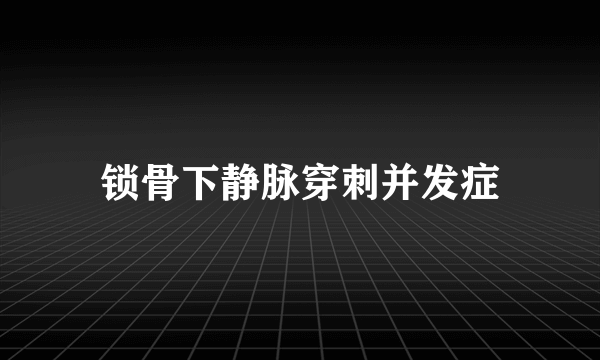 锁骨下静脉穿刺并发症